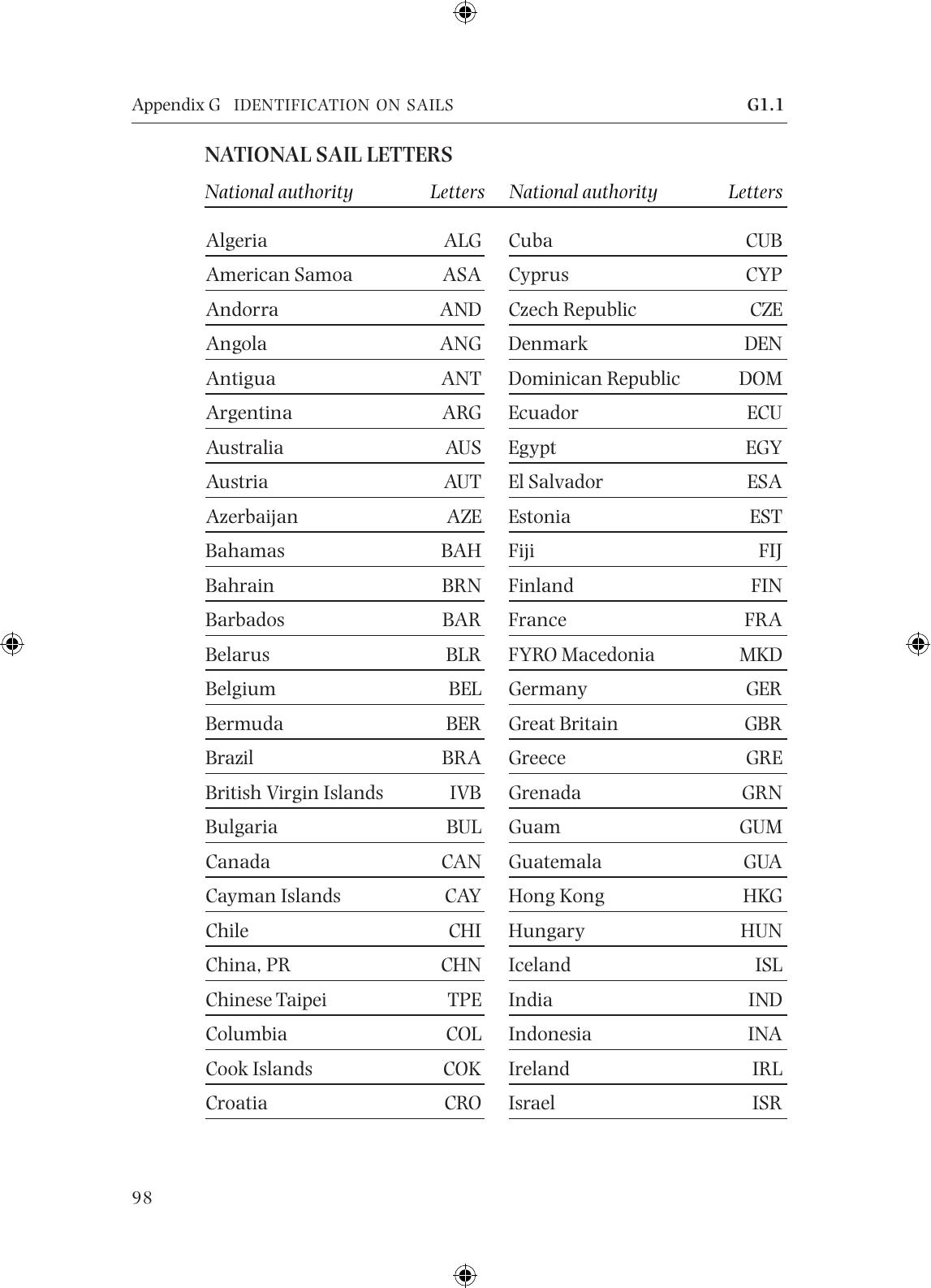 Appendix G IDENTIFICATION ON SAILS G1.1

NATIONAL SAIL LETTERS

| National authority | Letters |
|---|---|
| Algeria | ALG |
| American Samoa | ASA |
| Andorra | AND |
| Angola | ANG |
| Antigua | ANT |
| Argentina | ARG |
| Australia | AUS |
| Austria | AUT |
| Azerbaijan | AZE |
| Bahamas | BAH |
| Bahrain | BRN |
| Barbados | BAR |
| Belarus | BLR |
| Belgium | BEL |
| Bermuda | BER |
| Brazil | BRA |
| British Virgin Islands | IVB |
| Bulgaria | BUL |
| Canada | CAN |
| Cayman Islands | CAY |
| Chile | CHI |
| China, PR | CHN |
| Chinese Taipei | TPE |
| Columbia | COL |
| Cook Islands | COK |
| Croatia | CRO |

| National authority | Letters |
|---|---|
| Cuba | CUB |
| Cyprus | CYP |
| Czech Republic | CZE |
| Denmark | DEN |
| Dominican Republic | DOM |
| Ecuador | ECU |
| Egypt | EGY |
| El Salvador | ESA |
| Estonia | EST |
| Fiji | FIJ |
| Finland | FIN |
| France | FRA |
| FYRO Macedonia | MKD |
| Germany | GER |
| Great Britain | GBR |
| Greece | GRE |
| Grenada | GRN |
| Guam | GUM |
| Guatemala | GUA |
| Hong Kong | HKG |
| Hungary | HUN |
| Iceland | ISL |
| India | IND |
| Indonesia | INA |
| Ireland | IRL |
| Israel | ISR |

98